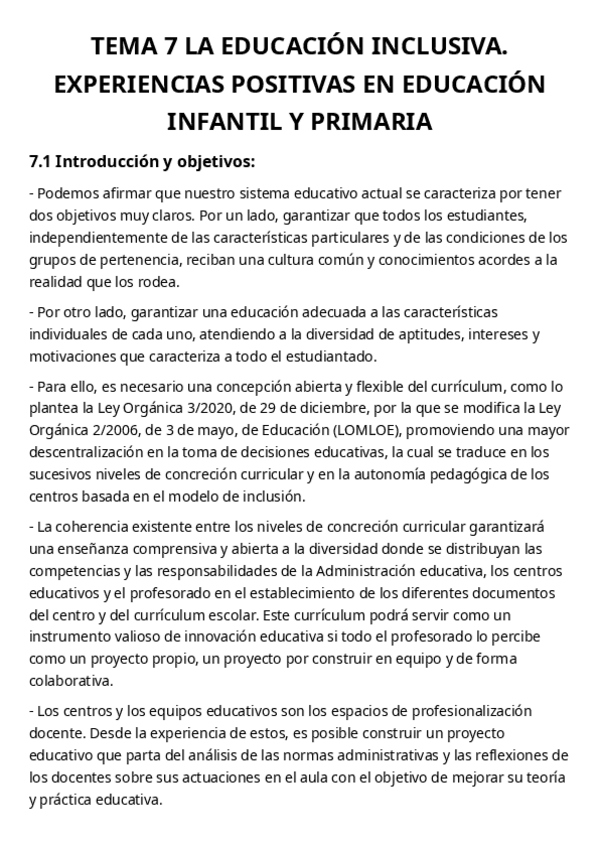 TEMA 7 LA EDUCACIÓN INCLUSIVA. EXPERIENCIAS POSITIVAS EN EDUCACIÓN INFANTIL Y PRIMARIA

7.1 Introducción y objetivos:

- Podemos afirmar que nuestro sistema educativo actual se caracteriza por tener dos objetivos muy claros. Por un lado, garantizar que todos los estudiantes, independientemente de las características particulares y de las condiciones de los grupos de pertenencia, reciban una cultura común y conocimientos acordes a la realidad que los rodea.

- Por otro lado, garantizar una educación adecuada a las características individuales de cada uno, atendiendo a la diversidad de aptitudes, intereses y motivaciones que caracteriza a todo el estudiantado.

- Para ello, es necesario una concepción abierta y flexible del currículum, como lo plantea la Ley Orgánica 3/2020, de 29 de diciembre, por la que se modifica la Ley Orgánica 2/2006, de 3 de mayo, de Educación (LOMLOE), promoviendo una mayor descentralización en la toma de decisiones educativas, la cual se traduce en los sucesivos niveles de concreción curricular y en la autonomía pedagógica de los centros basada en el modelo de inclusión.

- La coherencia existente entre los niveles de concreción curricular garantizará una enseñanza comprensiva y abierta a la diversidad donde se distribuyan las competencias y las responsabilidades de la Administración educativa, los centros educativos y el profesorado en el establecimiento de los diferentes documentos del centro y del currículum escolar. Este currículum podrá servir como un instrumento valioso de innovación educativa si todo el profesorado lo percibe como un proyecto propio, un proyecto por construir en equipo y de forma colaborativa.

- Los centros y los equipos educativos son los espacios de profesionalización docente. Desde la experiencia de estos, es posible construir un proyecto educativo que parta del análisis de las normas administrativas y las reflexiones de los docentes sobre sus actuaciones en el aula con el objetivo de mejorar su teoría y práctica educativa.